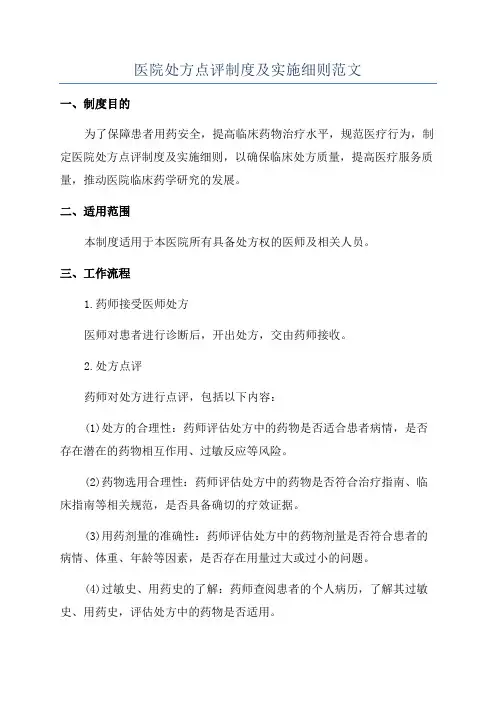 医院处方点评制度及实施细则范文

一、制度目的

为了保障患者用药安全，提高临床药物治疗水平，规范医疗行为，制定医院处方点评制度及实施细则，以确保临床处方质量，提高医疗服务质量，推动医院临床药学研究的发展。

二、适用范围

本制度适用于本医院所有具备处方权的医师及相关人员。

三、工作流程

1.药师接受医师处方

医师对患者进行诊断后，开出处方，交由药师接收。

2.处方点评

药师对处方进行点评，包括以下内容：

(1)处方的合理性：药师评估处方中的药物是否适合患者病情，是否存在潜在的药物相互作用、过敏反应等风险。

(2)药物选用合理性：药师评估处方中的药物是否符合治疗指南、临床指南等相关规范，是否具备确切的疗效证据。

(3)用药剂量的准确性：药师评估处方中的药物剂量是否符合患者的病情、体重、年龄等因素，是否存在用量过大或过小的问题。

(4)过敏史、用药史的了解：药师查阅患者的个人病历，了解其过敏史、用药史，评估处方中的药物是否适用。